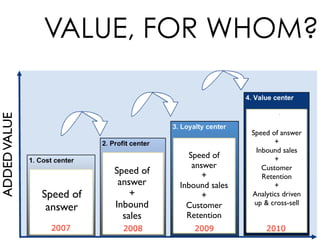 VALUE, FOR WHOM?

ADDED VALUE

1. Cost center

Speed of answer

2007

2. Profit center

Speed of answer
+
Inbound sales

2008

3. Loyalty center

Speed of answer
+
Inbound sales
+
Customer Retention

2009

4. Value center

Speed of answer
+
Inbound sales
+
Customer Retention
+
Analytics driven up & cross-sell

2010